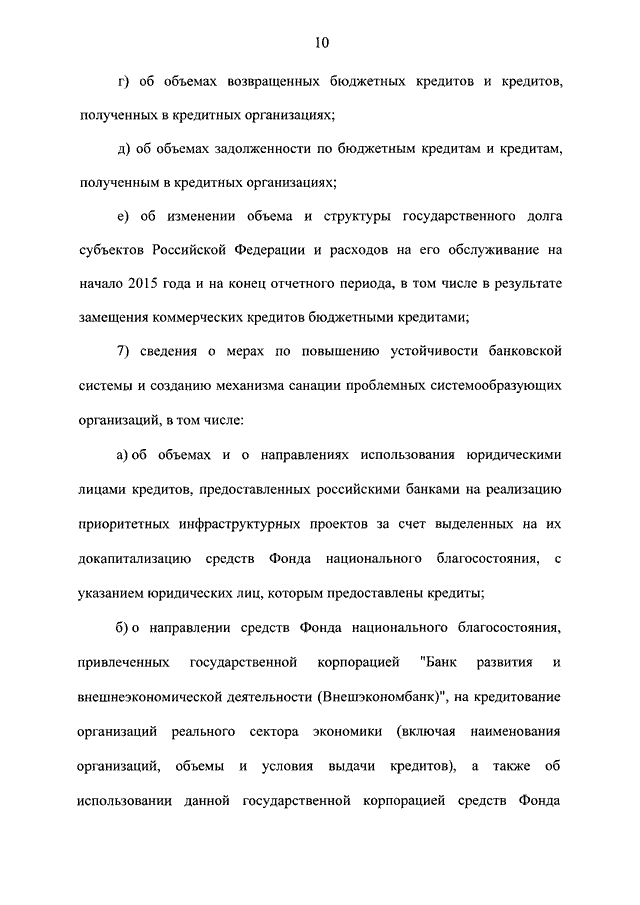 10

г) об объемах возвращенных бюджетных кредитов и кредитов, полученных в кредитных организациях;

д) об объемах задолженности по бюджетным кредитам и кредитам, полученным в кредитных организациях;

е) об изменении объема и структуры государственного долга субъектов Российской Федерации и расходов на его обслуживание на начало 2015 года и на конец отчетного периода, в том числе в результате замещения коммерческих кредитов бюджетными кредитами;

7) сведения о мерах по повышению устойчивости банковской системы и созданию механизма санации проблемных системообразующих организаций, в том числе:

а) об объемах и о направлениях использования юридическими лицами кредитов, предоставленных российскими банками на реализацию приоритетных инфраструктурных проектов за счет выделенных на их докапитализацию средств Фонда национального благосостояния, с указанием юридических лиц, которым предоставлены кредиты;

б) о направлении средств Фонда национального благосостояния, привлеченных государственной корпорацией "Банк развития и внешнеэкономической деятельности (Внешэкономбанк)", на кредитование организаций реального сектора экономики (включая наименования организаций, объемы и условия выдачи кредитов), а также об использовании данной государственной корпорацией средств Фонда